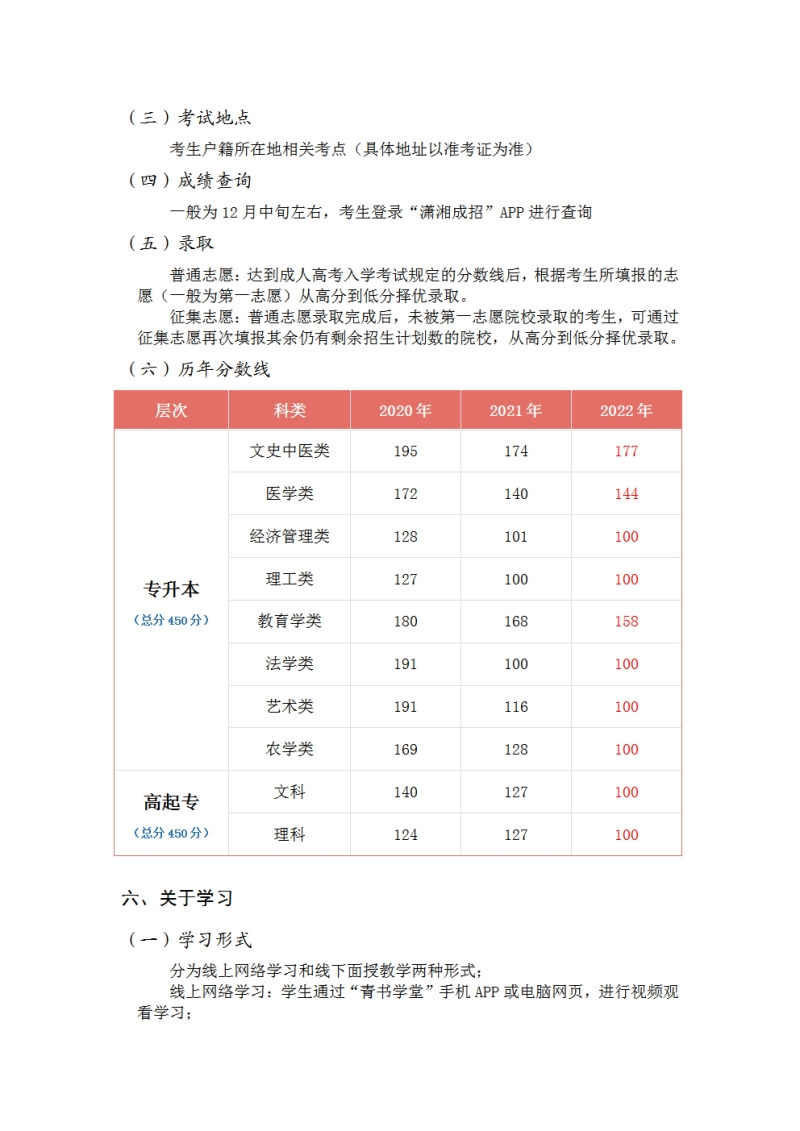 （三）考试地点

考生户籍所在地相关考点（具体地址以准考证为准）

（四）成绩查询

一般为 12 月中旬左右，考生登录“潇湘成招”APP 进行查询

（五）录取

普通志愿：达到成人高考入学考试规定的分数线后，根据考生所填报的志愿（一般为第一志愿）从高分到低分择优录取。

征集志愿：普通志愿录取完成后，未被第一志愿院校录取的考生，可通过征集志愿再次填报其余仍有剩余招生计划数的院校，从高分到低分择优录取。

（六）历年分数线

| 层次 | 科类 | 2020 年 | 2021 年 | 2022 年 |
|---|---|---|---|---|
| 专升本（总分 450 分） | 文史中医类 | 195 | 174 | 177 |
| | 医学类 | 172 | 140 | 144 |
| | 经济管理类 | 128 | 101 | 100 |
| | 理工类 | 127 | 100 | 100 |
| | 教育学类 | 180 | 168 | 158 |
| | 法学类 | 191 | 100 | 100 |
| | 艺术类 | 191 | 116 | 100 |
| | 农学类 | 169 | 128 | 100 |
| 高起专（总分 450 分） | 文科 | 140 | 127 | 100 |
| | 理科 | 124 | 127 | 100 |

六、关于学习

（一）学习形式

分为线上网络学习和线下面授教学两种形式；

线上网络学习：学生通过“青书学堂”手机 APP 或电脑网页，进行视频观看学习；